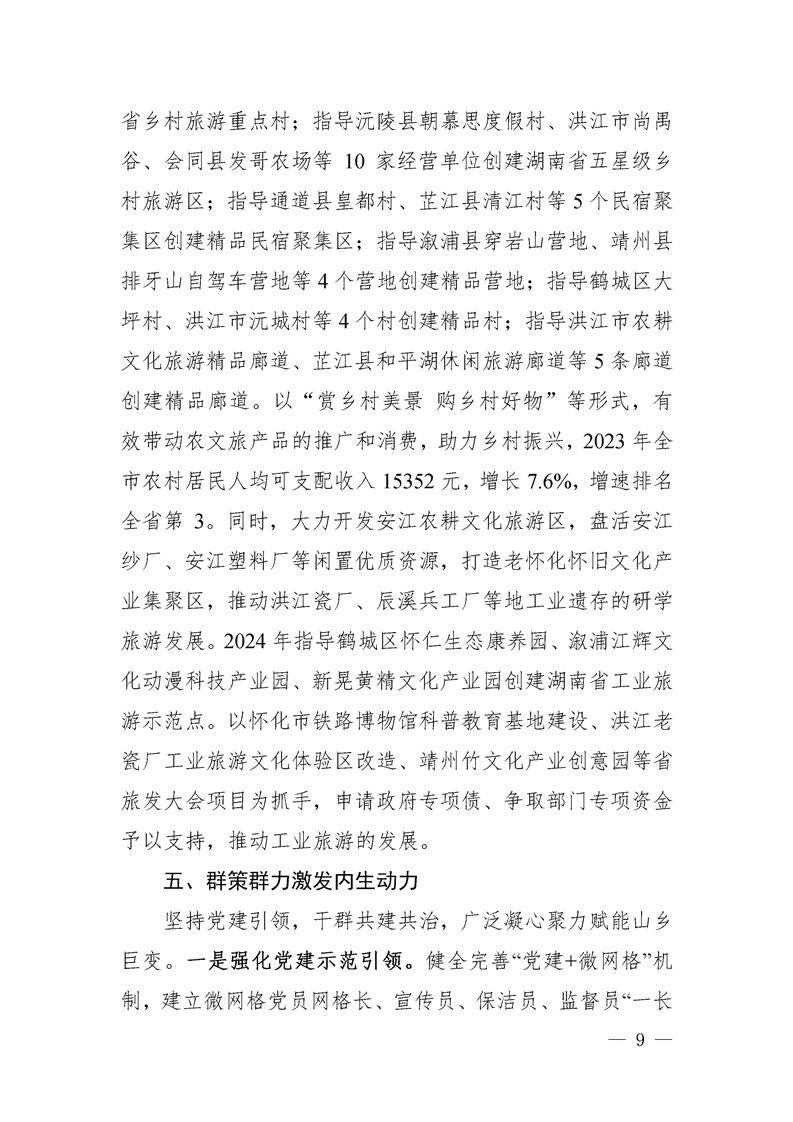 省乡村旅游重点村；指导沅陵县朝慕思度假村、洪江市尚禹谷、会同县发哥农场等 10 家经营单位创建湖南省五星级乡村旅游区；指导通道县皇都村、芷江县清江村等 5 个民宿聚集区创建精品民宿聚集区；指导溆浦县穿岩山营地、靖州县排牙山自驾车营地等 4 个营地创建精品营地；指导鹤城区大坪村、洪江市沅城村等 4 个村创建精品村；指导洪江市农耕文化旅游精品廊道、芷江县和平湖休闲旅游廊道等 5 条廊道创建精品廊道。以“赏乡村美景 购乡村好物”等形式，有效带动农文旅产品的推广和消费，助力乡村振兴，2023 年全市农村居民人均可支配收入 15352 元，增长 7.6%，增速排名全省第 3。同时，大力开发安江农耕文化旅游区，盘活安江纱厂、安江塑料厂等闲置优质资源，打造老怀化怀旧文化产业集聚区，推动洪江瓷厂、辰溪兵工厂等地工业遗存的研学旅游发展。2024 年指导鹤城区怀仁生态康养园、溆浦江辉文化动漫科技产业园、新晃黄精文化产业园创建湖南省工业旅游示范点。以怀化市铁路博物馆科普教育基地建设、洪江老瓷厂工业旅游文化体验区改造、靖州竹文化产业创意园等省旅发大会项目为抓手，申请政府专项债、争取部门专项资金予以支持，推动工业旅游的发展。

五、群策群力激发内生动力

坚持党建引领，干群共建共治，广泛凝心聚力赋能山乡巨变。一是强化党建示范引领。健全完善“党建+微网格”机制，建立微网格党员网格长、宣传员、保洁员、监督员“一长

— 9 —